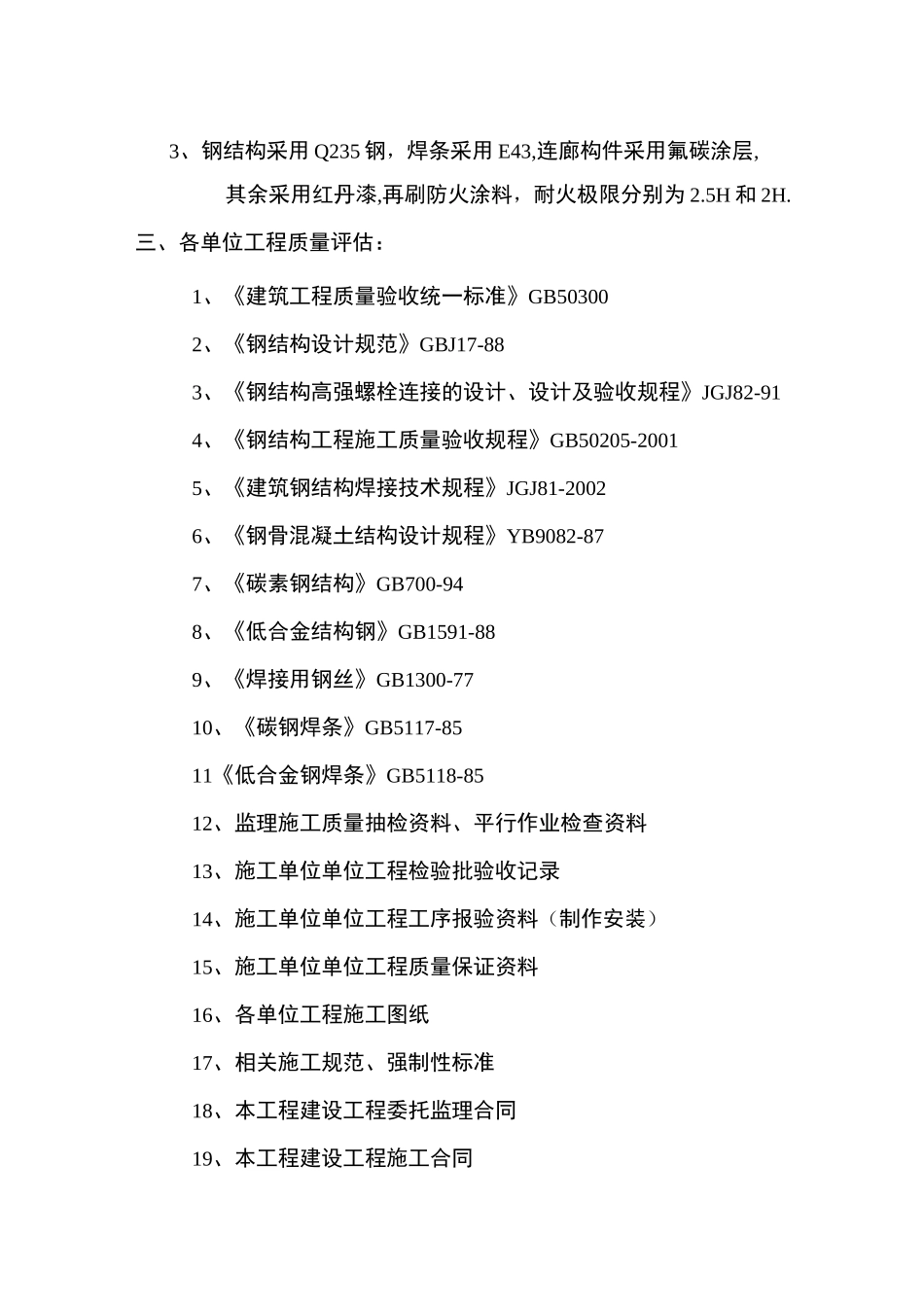 3、钢结构采用 Q235 钢，焊条采用 E43,连廊构件采用氟碳涂层,其余采用红丹漆,再刷防火涂料，耐火极限分别为 2.5H 和 2H.

三、各单位工程质量评估：

1、《建筑工程质量验收统一标准》GB50300

2、《钢结构设计规范》GBJ17-88

3、《钢结构高强螺栓连接的设计、设计及验收规程》JGJ82-91

4、《钢结构工程施工质量验收规程》GB50205-2001

5、《建筑钢结构焊接技术规程》JGJ81-2002

6、《钢骨混凝土结构设计规程》YB9082-87

7、《碳素钢结构》GB700-94

8、《低合金结构钢》GB1591-88

9、《焊接用钢丝》GB1300-77

10、《碳钢焊条》GB5117-85

11《低合金钢焊条》GB5118-85

12、监理施工质量抽检资料、平行作业检查资料

13、施工单位单位工程检验批验收记录

14、施工单位单位工程工序报验资料（制作安装）

15、施工单位单位工程质量保证资料

16、各单位工程施工图纸

17、相关施工规范、强制性标准

18、本工程建设工程委托监理合同

19、本工程建设工程施工合同